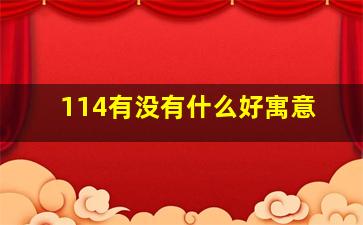 114有没有什么好寓意